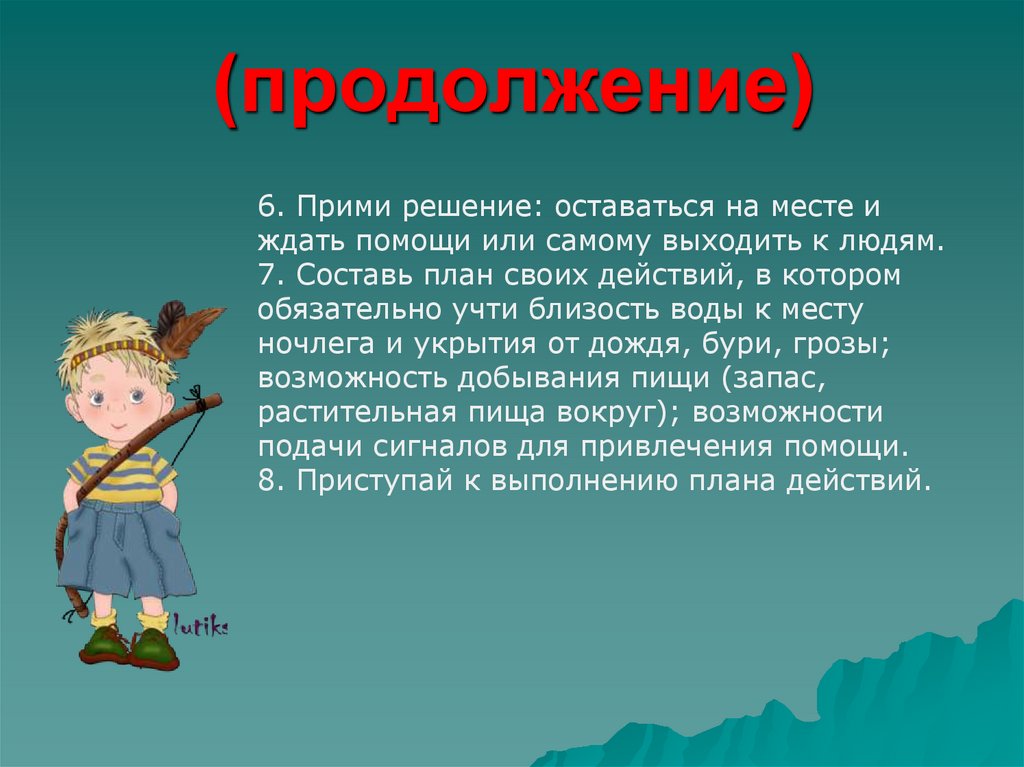 (продолжение)

6. Прими решение: оставаться на месте и ждать помощи или самому выходить к людям.
7. Составь план своих действий, в котором обязательно учти близость воды к месту ночлега и укрытия от дождя, бури, грозы; возможность добывания пищи (запас, растительная пища вокруг); возможности подачи сигналов для привлечения помощи.
8. Приступай к выполнению плана действий.

lutiks